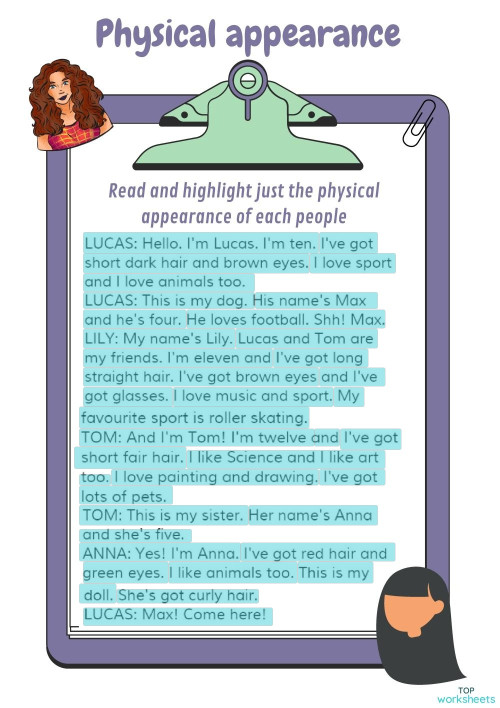 Physical appearance

Read and highlight just the physical appearance of each people

LUCAS: Hello. I'm Lucas. I'm ten. I've got short dark hair and brown eyes. I love sport and I love animals too.
LUCAS: This is my dog. His name's Max and he's four. He loves football. Shh! Max.
LILY: My name's Lily. Lucas and Tom are my friends. I'm eleven and I've got long straight hair. I've got brown eyes and I've got glasses. I love music and sport. My favourite sport is roller skating.
TOM: And I'm Tom! I'm twelve and I've got short fair hair. I like Science and I like art too. I love painting and drawing. I've got lots of pets.
TOM: This is my sister. Her name's Anna and she's five.
ANNA: Yes! I'm Anna. I've got red hair and green eyes. I like animals too. This is my doll. She's got curly hair.
LUCAS: Max! Come here!

TOP worksheets